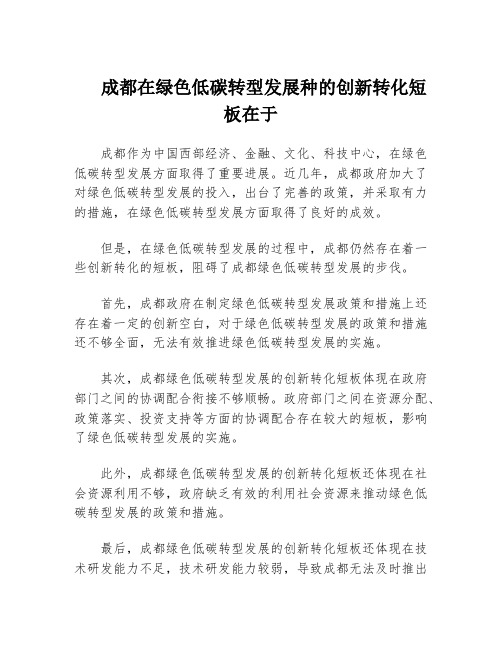 成都在绿色低碳转型发展种的创新转化短板在于

成都作为中国西部经济、金融、文化、科技中心，在绿色低碳转型发展方面取得了重要进展。近几年，成都政府加大了对绿色低碳转型发展的投入，出台了完善的政策，并采取有力的措施，在绿色低碳转型发展方面取得了良好的成效。

但是，在绿色低碳转型发展的过程中，成都仍然存在着一些创新转化的短板，阻碍了成都绿色低碳转型发展的步伐。

首先，成都政府在制定绿色低碳转型发展政策和措施上还存在着一定的创新空白，对于绿色低碳转型发展的政策和措施还不够全面，无法有效推进绿色低碳转型发展的实施。

其次，成都绿色低碳转型发展的创新转化短板体现在政府部门之间的协调配合衔接不够顺畅。政府部门之间在资源分配、政策落实、投资支持等方面的协调配合存在较大的短板，影响了绿色低碳转型发展的实施。

此外，成都绿色低碳转型发展的创新转化短板还体现在社会资源利用不够，政府缺乏有效的利用社会资源来推动绿色低碳转型发展的政策和措施。

最后，成都绿色低碳转型发展的创新转化短板还体现在技术研发能力不足，技术研发能力较弱，导致成都无法及时推出